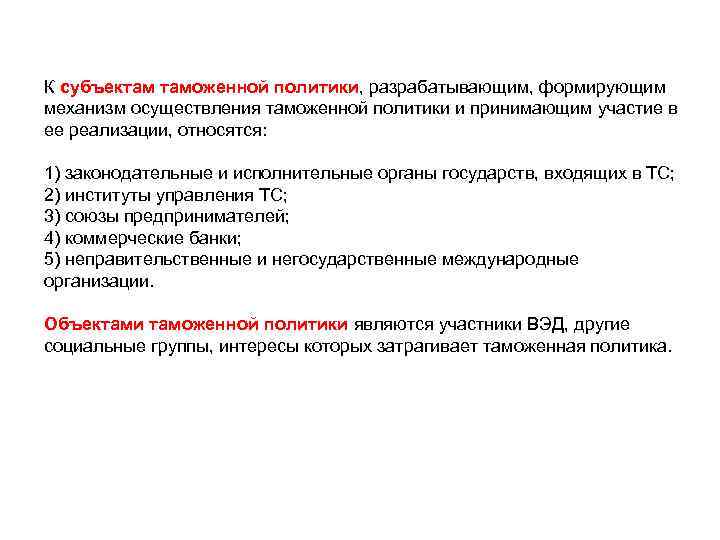 К субъектам таможенной политики, разрабатывающим, формирующим механизм осуществления таможенной политики и принимающим участие в ее реализации, относятся:

1) законодательные и исполнительные органы государств, входящих в ТС;
2) институты управления ТС;
3) союзы предпринимателей;
4) коммерческие банки;
5) неправительственные и негосударственные международные организации.

Объектами таможенной политики являются участники ВЭД, другие социальные группы, интересы которых затрагивает таможенная политика.